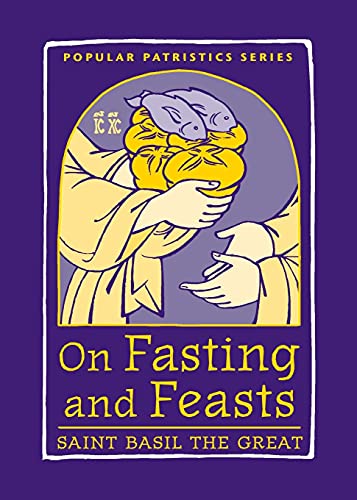 POPULAR PATRISTICS SERIES

IC XC

On Fasting and Feasts

SAINT BASIL THE GREAT